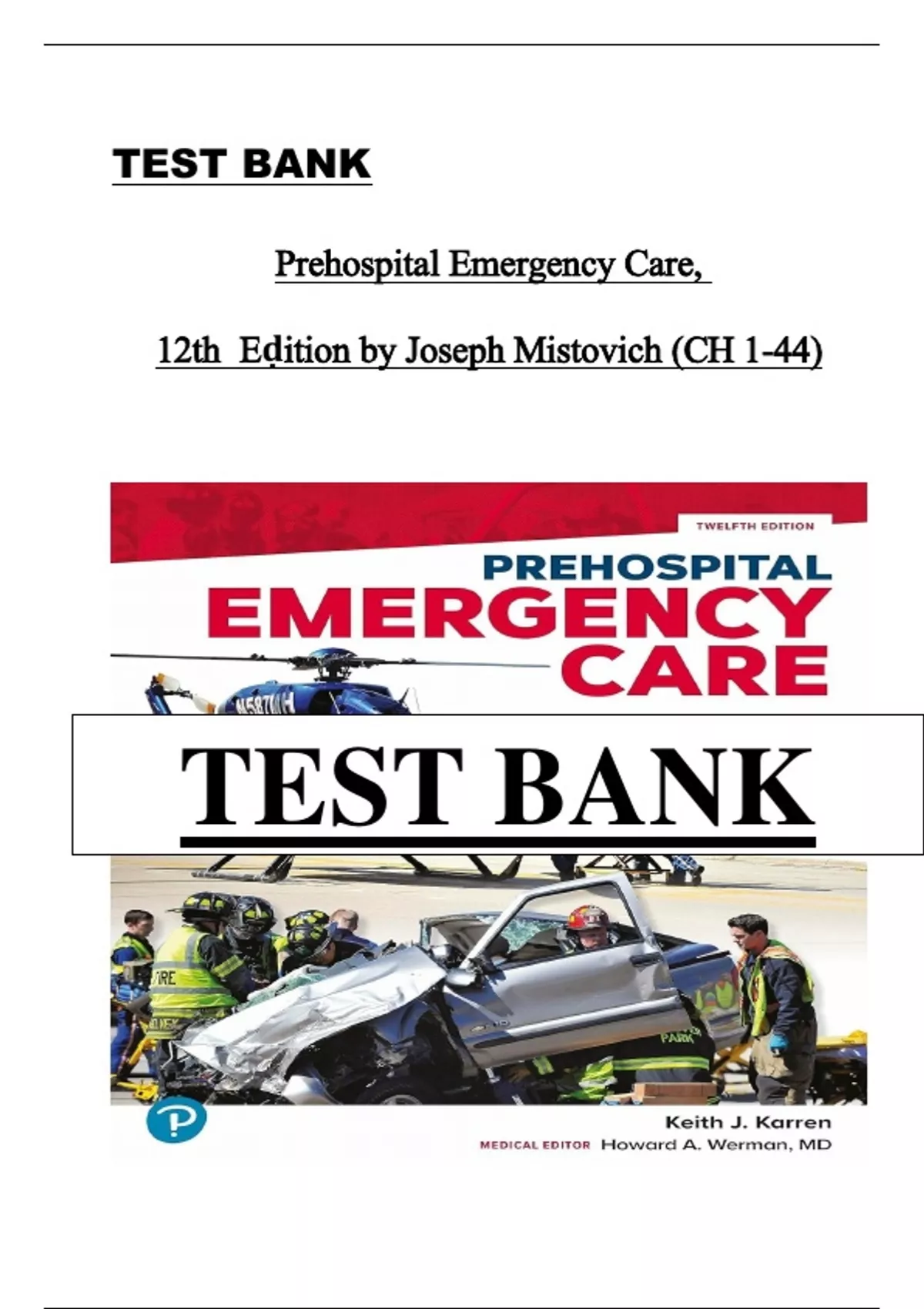 TEST BANK

Prehospital Emergency Care,

12th Edition by Joseph Mistovich (CH 1-44)

TWELFTH EDITION

PREHOSPITAL
EMERGENCY
CARE

TEST BANK

Keith J. Karren
MEDICAL EDITOR Howard A. Werman, MD